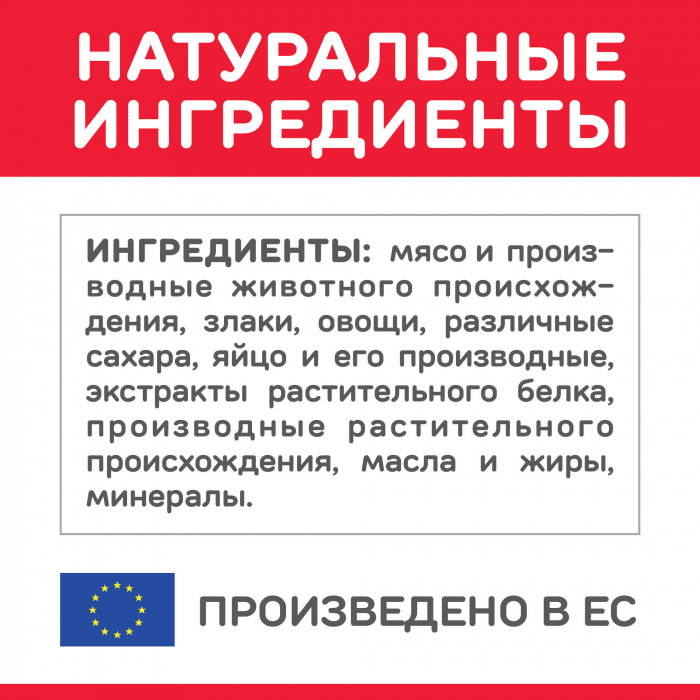 НАТУРАЛЬНЫЕ ИНГРЕДИЕНТЫ

ИНГРЕДИЕНТЫ: мясо и производные животного происхождения, злаки, овощи, различные сахара, яйцо и его производные, экстракты растительного белка, производные растительного происхождения, масла и жиры, минералы.

ПРОИЗВЕДЕНО В ЕС